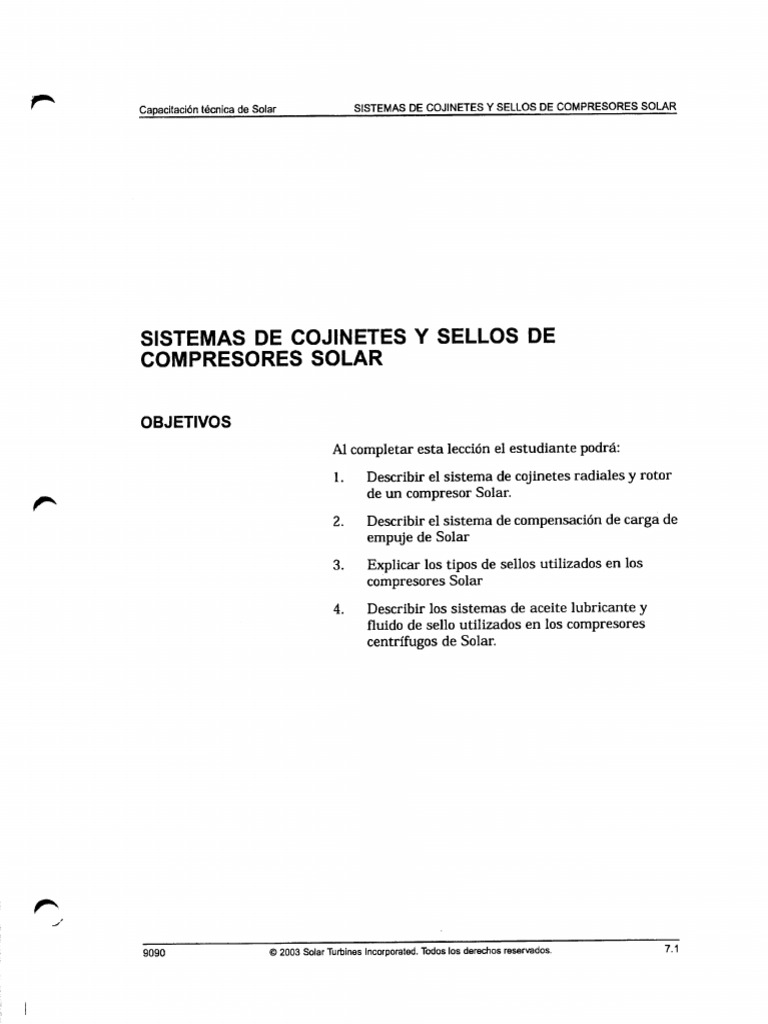 Capacitación técnica de Solar SISTEMAS DE COJINETES Y SELLOS DE COMPRESORES SOLAR

SISTEMAS DE COJINETES Y SELLOS DE COMPRESORES SOLAR

OBJETIVOS

Al completar esta lección el estudiante podrá:

1. Describir el sistema de cojinetes radiales y rotor de un compresor Solar.

2. Describir el sistema de compensación de carga de empuje de Solar

3. Explicar los tipos de sellos utilizados en los compresores Solar

4. Describir los sistemas de aceite lubricante y fluido de sello utilizados en los compresores centrífugos de Solar.

9090 © 2003 Solar Turbines Incorporated. Todos los derechos reservados. 7.1